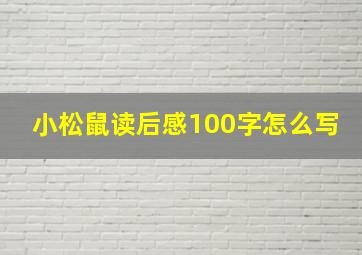 小松鼠读后感100字怎么写